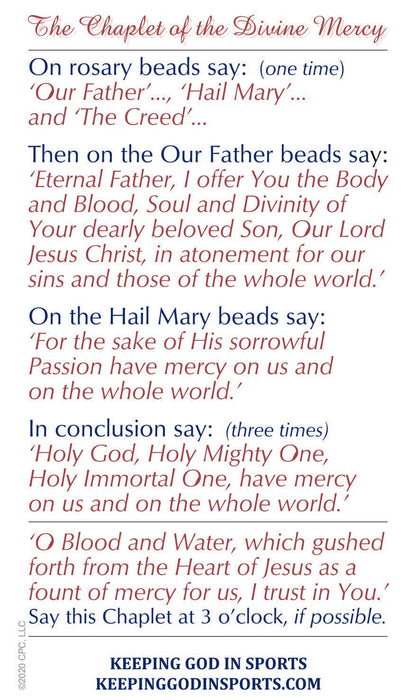 The Chaplet of the Divine Mercy

On rosary beads say: (one time)
'Our Father'..., 'Hail Mary'...
and 'The Creed'...

Then on the Our Father beads say:
'Eternal Father, I offer You the Body and Blood, Soul and Divinity of Your dearly beloved Son, Our Lord Jesus Christ, in atonement for our sins and those of the whole world.'

On the Hail Mary beads say:
'For the sake of His sorrowful Passion have mercy on us and on the whole world.'

In conclusion say: (three times)
'Holy God, Holy Mighty One, Holy Immortal One, have mercy on us and on the whole world.'

'O Blood and Water, which gushed forth from the Heart of Jesus as a fount of mercy for us, I trust in You.'
Say this Chaplet at 3 o'clock, if possible.

©2020 CPC, LLC

KEEPING GOD IN SPORTS
KEEPINGGODINSPORTS.COM